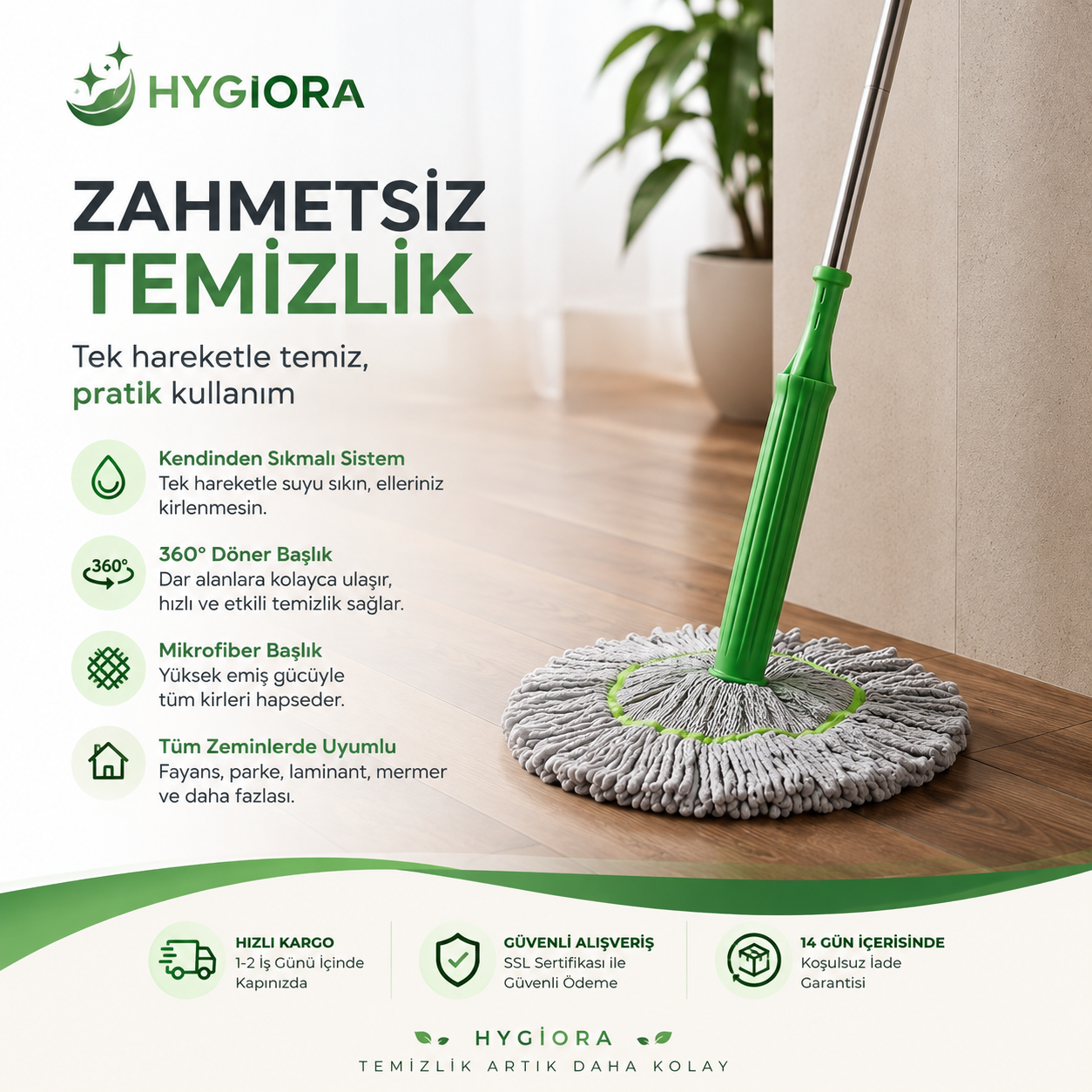 HYGIORA

ZAHMETSİZ
TEMİZLİK

Tek hareketle temiz, pratik kullanım

Kendinden Sıkmalı Sistem
Tek hareketle suyu sıkın, elleriniz kirlenmesin.

360°

360° Döner Başlık
Dar alanlara kolayca ulaşır, hızlı ve etkili temizlik sağlar.

Mikrofiber Başlık
Yüksek emiş gücüyle tüm kirleri hapseder.

Tüm Zeminlerde Uyumlu
Fayans, parke, laminant, mermer ve daha fazlası.

HIZLI KARGO
1-2 İş Günü İçinde Kapınızda

GÜVENLİ ALIŞVERİŞ
SSL Sertifikası ile Güvenli Ödeme

14 GÜN İÇERİSİNDE
Koşulsuz İade Garantisi

HYGİORA
TEMİZLİK ARTIK DAHA KOLAY